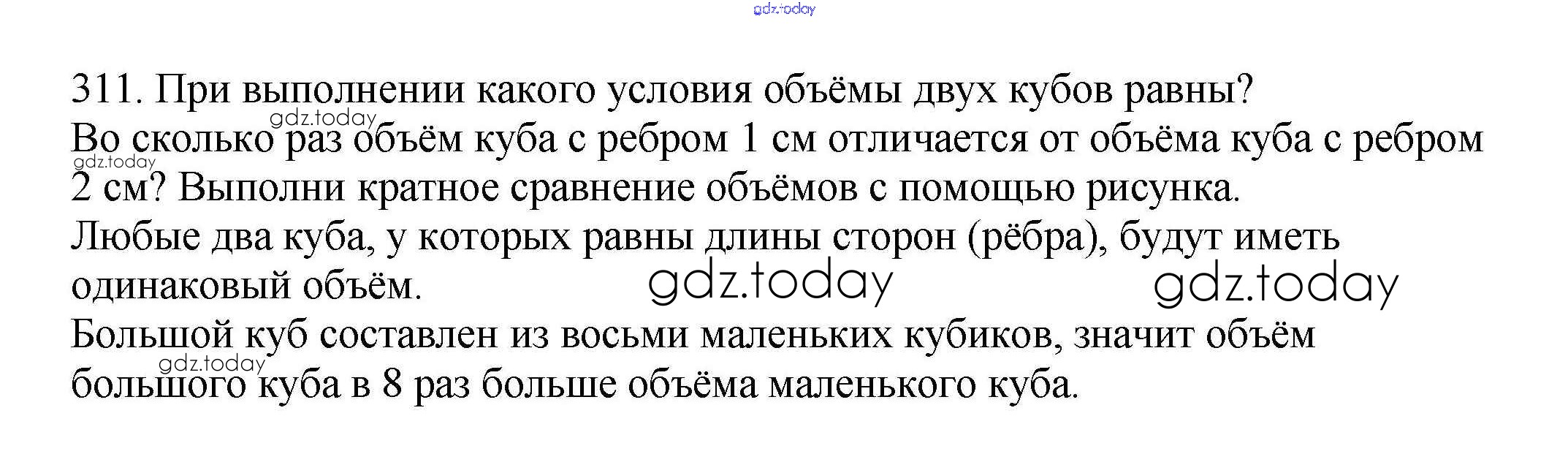 311. При выполнении какого условия объёмы двух кубов равны? Во сколько раз объём куба с ребром 1 см отличается от объёма куба с ребром 2 см? Выполни кратное сравнение объёмов с помощью рисунка.

Любые два куба, у которых равны длины сторон (рёбра), будут иметь одинаковый объём.

Большой куб составлен из восьми маленьких кубиков, значит объём большого куба в 8 раз больше объёма маленького куба.

gdz.today